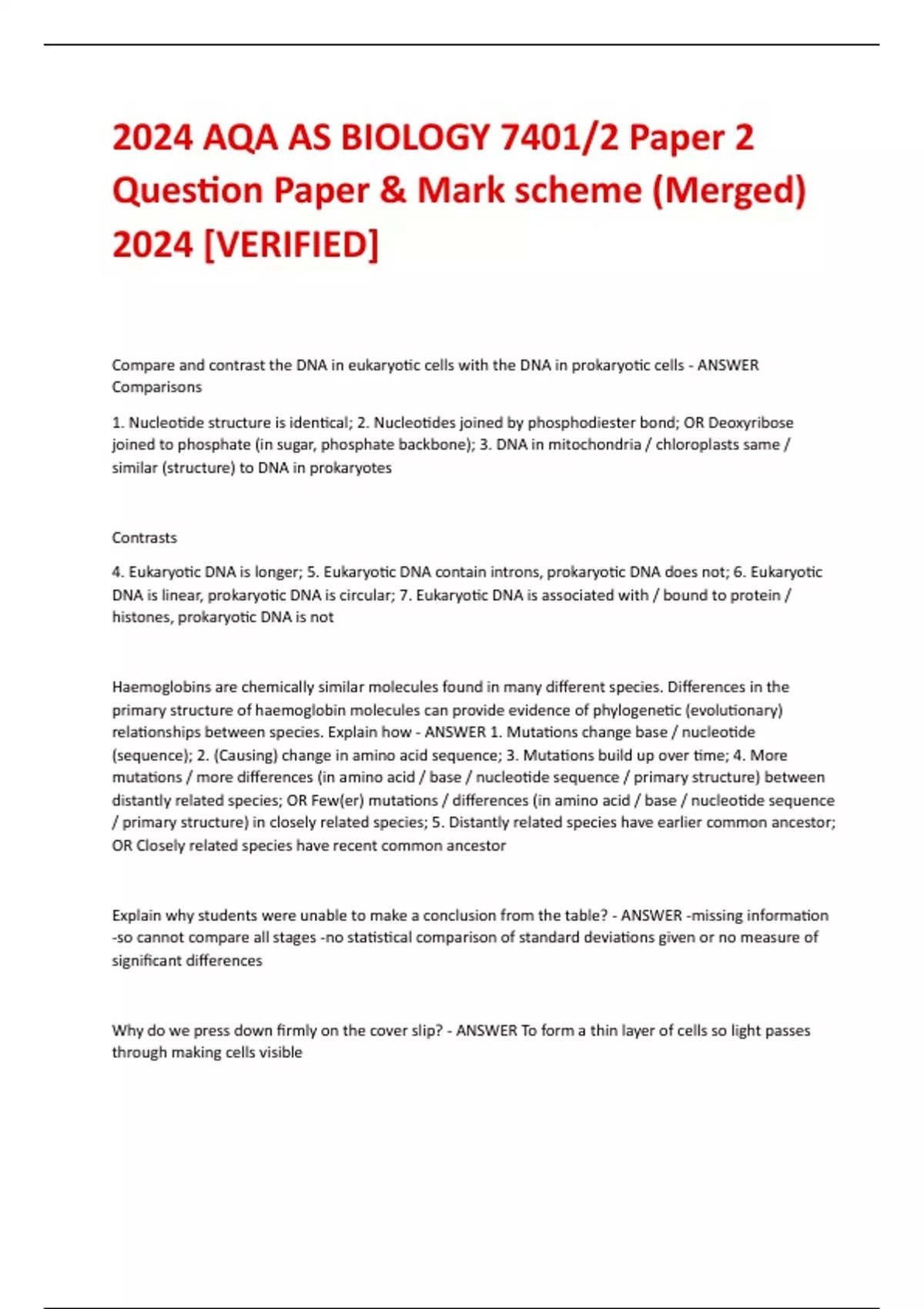 2024 AQA AS BIOLOGY 7401/2 Paper 2 Question Paper & Mark scheme (Merged) 2024 [VERIFIED]

Compare and contrast the DNA in eukaryotic cells with the DNA in prokaryotic cells - ANSWER Comparisons

1. Nucleotide structure is identical; 2. Nucleotides joined by phosphodiester bond; OR Deoxyribose joined to phosphate (in sugar, phosphate backbone); 3. DNA in mitochondria / chloroplasts same / similar (structure) to DNA in prokaryotes

Contrasts

4. Eukaryotic DNA is longer; 5. Eukaryotic DNA contain introns, prokaryotic DNA does not; 6. Eukaryotic DNA is linear, prokaryotic DNA is circular; 7. Eukaryotic DNA is associated with / bound to protein / histones, prokaryotic DNA is not

Haemoglobins are chemically similar molecules found in many different species. Differences in the primary structure of haemoglobin molecules can provide evidence of phylogenetic (evolutionary) relationships between species. Explain how - ANSWER 1. Mutations change base / nucleotide (sequence); 2. (Causing) change in amino acid sequence; 3. Mutations build up over time; 4. More mutations / more differences (in amino acid / base / nucleotide sequence / primary structure) between distantly related species; OR Few(er) mutations / differences (in amino acid / base / nucleotide sequence / primary structure) in closely related species; 5. Distantly related species have earlier common ancestor; OR Closely related species have recent common ancestor

Explain why students were unable to make a conclusion from the table? - ANSWER -missing information -so cannot compare all stages -no statistical comparison of standard deviations given or no measure of significant differences

Why do we press down firmly on the cover slip? - ANSWER To form a thin layer of cells so light passes through making cells visible